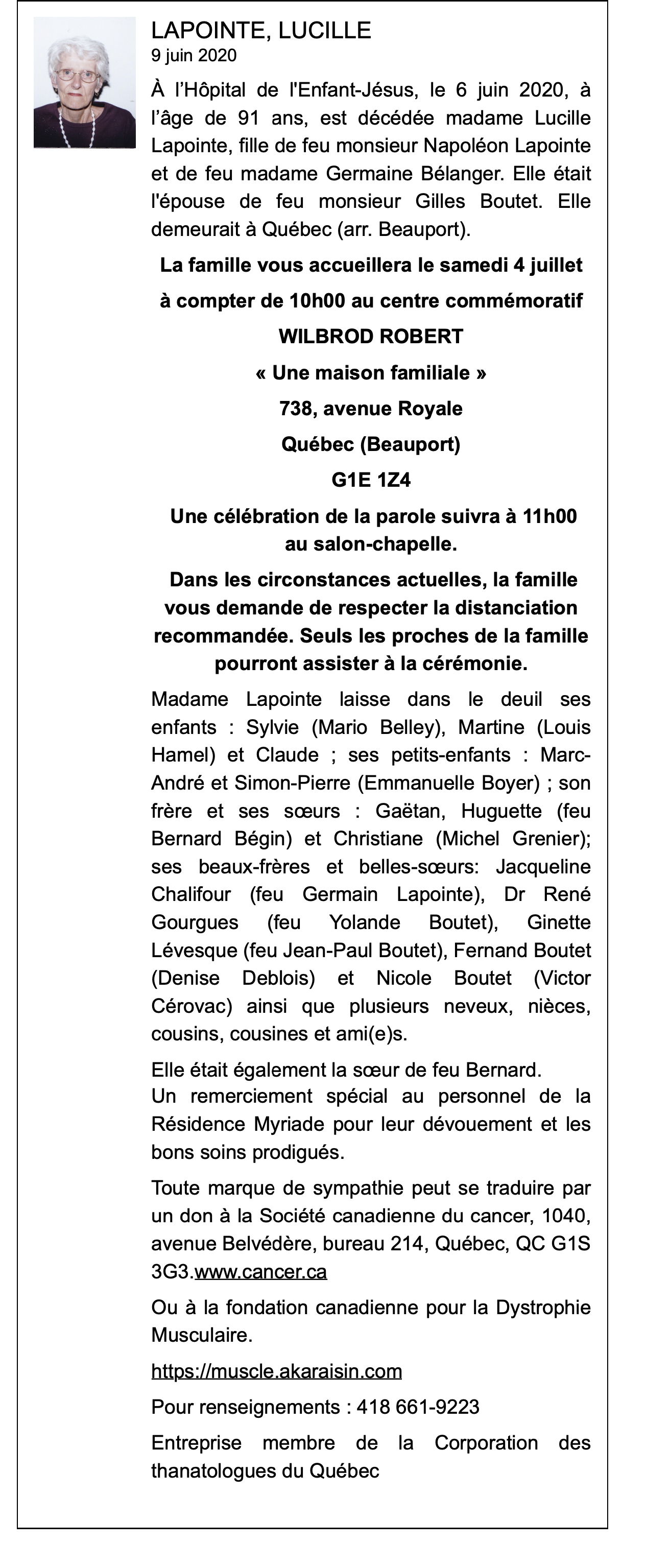 LAPOINTE, LUCILLE
9 juin 2020

À l'Hôpital de l'Enfant-Jésus, le 6 juin 2020, à l'âge de 91 ans, est décédée madame Lucille Lapointe, fille de feu monsieur Napoléon Lapointe et de feu madame Germaine Bélanger. Elle était l'épouse de feu monsieur Gilles Boutet. Elle demeurait à Québec (arr. Beauport).

La famille vous accueillera le samedi 4 juillet

à compter de 10h00 au centre commémoratif

WILBROD ROBERT

« Une maison familiale »

738, avenue Royale

Québec (Beauport)

G1E 1Z4

Une célébration de la parole suivra à 11h00 au salon-chapelle.

Dans les circonstances actuelles, la famille vous demande de respecter la distanciation recommandée. Seuls les proches de la famille pourront assister à la cérémonie.

Madame Lapointe laisse dans le deuil ses enfants : Sylvie (Mario Belley), Martine (Louis Hamel) et Claude ; ses petits-enfants : Marc-André et Simon-Pierre (Emmanuelle Boyer) ; son frère et ses sœurs : Gaëtan, Huguette (feu Bernard Bégin) et Christiane (Michel Grenier); ses beaux-frères et belles-sœurs: Jacqueline Chalifour (feu Germain Lapointe), Dr René Gourgues (feu Yolande Boutet), Ginette Lévesque (feu Jean-Paul Boutet), Fernand Boutet (Denise Deblois) et Nicole Boutet (Victor Cérovac) ainsi que plusieurs neveux, nièces, cousins, cousines et ami(e)s.

Elle était également la sœur de feu Bernard.
Un remerciement spécial au personnel de la Résidence Myriade pour leur dévouement et les bons soins prodigués.

Toute marque de sympathie peut se traduire par un don à la Société canadienne du cancer, 1040, avenue Belvédère, bureau 214, Québec, QC G1S 3G3.www.cancer.ca

Ou à la fondation canadienne pour la Dystrophie Musculaire.

https://muscle.akaraisin.com

Pour renseignements : 418 661-9223

Entreprise membre de la Corporation des thanatologues du Québec